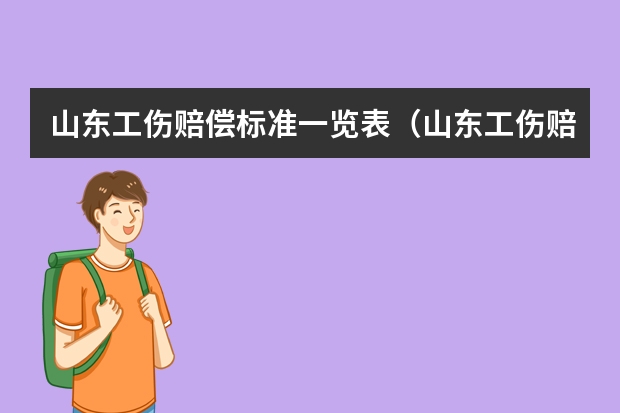 山东工伤赔偿标准一览表（山东工伤赔